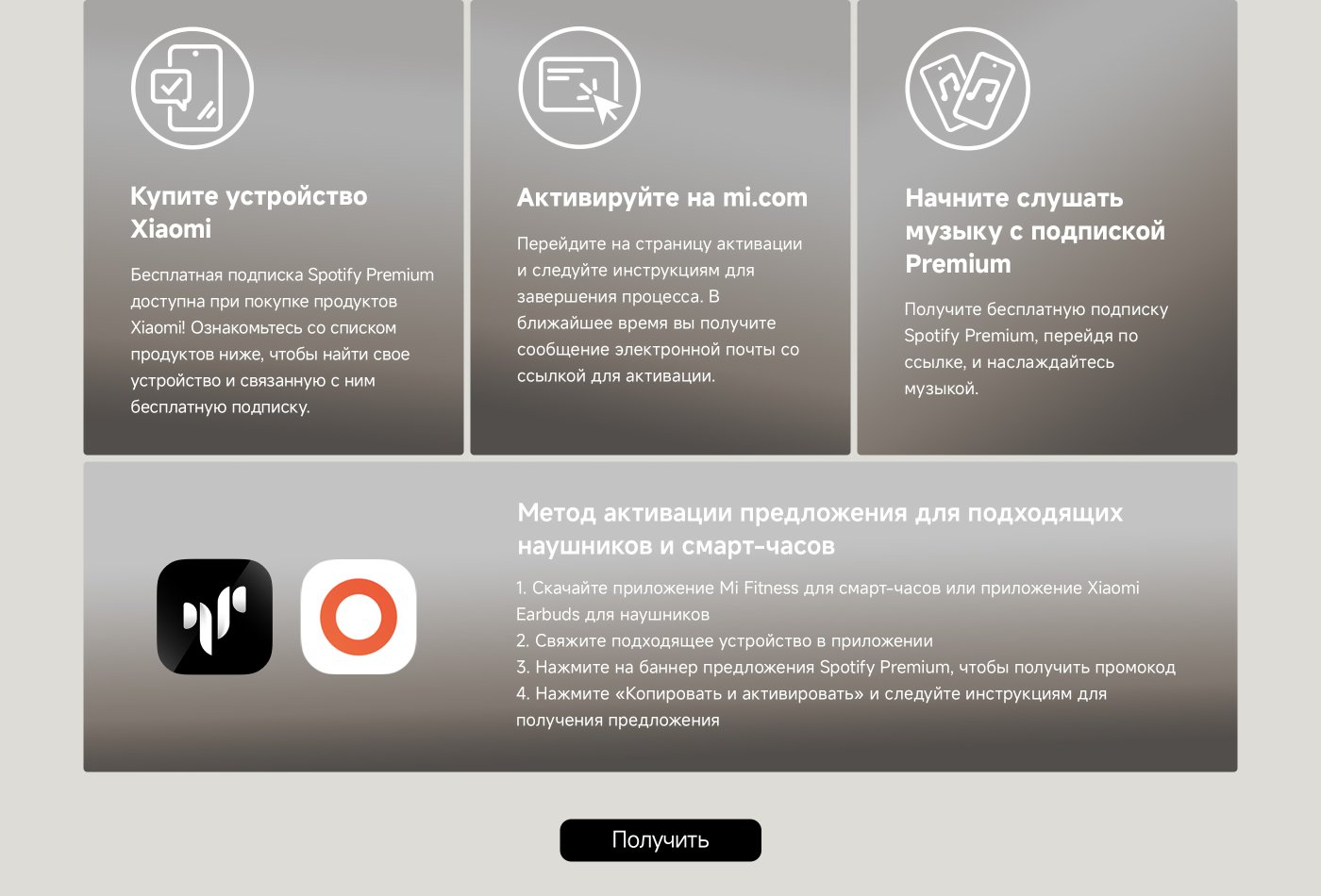 Купите устройство Xiaomi

Бесплатная подписка Spotify Premium доступна при покупке продуктов Xiaomi! Ознакомьтесь со списком продуктов ниже, чтобы найти свое устройство и связанную с ним бесплатную подписку.

Активируйте на mi.com

Перейдите на страницу активации и следуйте инструкциям для завершения процесса. В ближайшее время вы получите сообщение электронной почты со ссылкой для активации.

Начните слушать музыку с подпиской Premium

Получите бесплатную подписку Spotify Premium, перейдя по ссылке, и наслаждайтесь музыкой.

Метод активации предложения для подходящих наушников и смарт-часов

1. Скачайте приложение Mi Fitness для смарт-часов или приложение Xiaomi Earbuds для наушников
2. Свяжите подходящее устройство в приложении
3. Нажмите на баннер предложения Spotify Premium, чтобы получить промокод
4. Нажмите «Копировать и активировать» и следуйте инструкциям для получения предложения

Получить